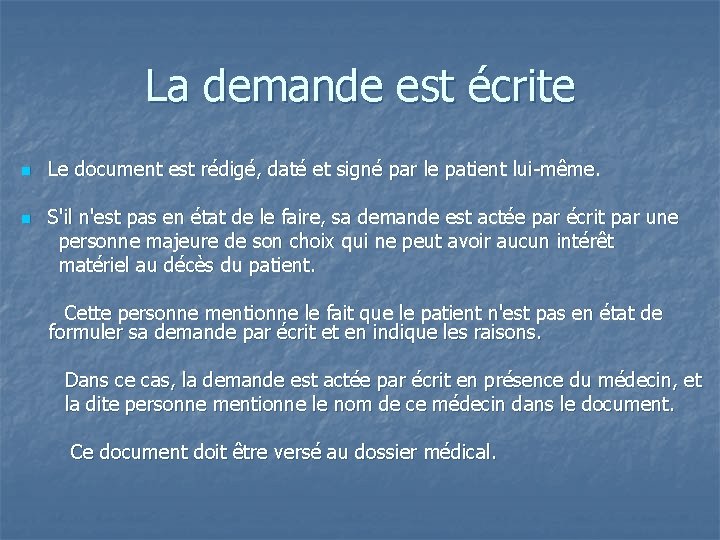 La demande est écrite

Le document est rédigé, daté et signé par le patient lui-même.

S'il n'est pas en état de le faire, sa demande est actée par écrit par une personne majeure de son choix qui ne peut avoir aucun intérêt matériel au décès du patient.

Cette personne mentionne le fait que le patient n'est pas en état de formuler sa demande par écrit et en indique les raisons.

Dans ce cas, la demande est actée par écrit en présence du médecin, et la dite personne mentionne le nom de ce médecin dans le document.

Ce document doit être versé au dossier médical.